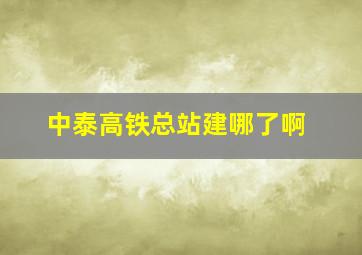 中泰高铁总站建哪了啊